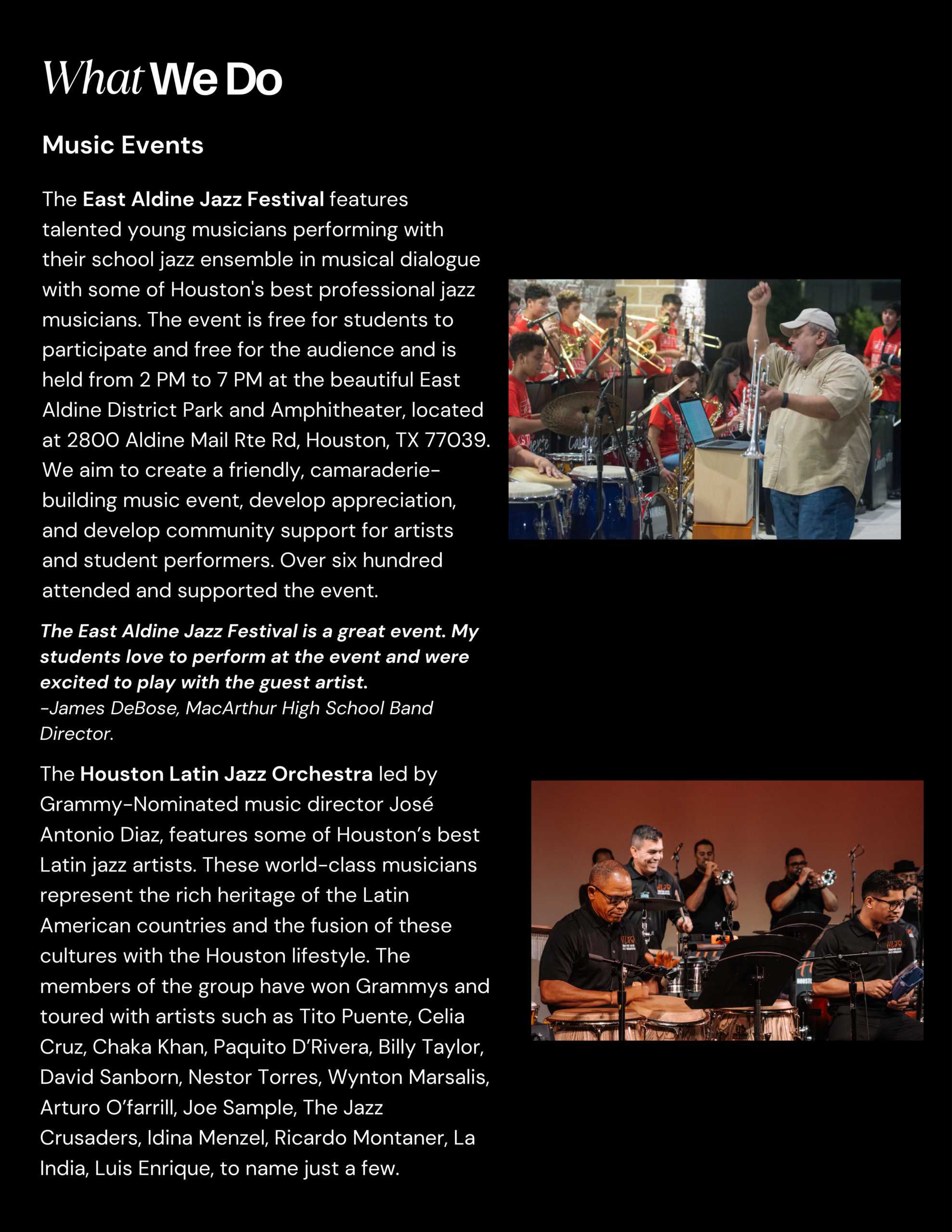 What We Do

Music Events

The East Aldine Jazz Festival features talented young musicians performing with their school jazz ensemble in musical dialogue with some of Houston's best professional jazz musicians. The event is free for students to participate and free for the audience and is held from 2 PM to 7 PM at the beautiful East Aldine District Park and Amphitheater, located at 2800 Aldine Mail Rte Rd, Houston, TX 77039. We aim to create a friendly, camaraderie-building music event, develop appreciation, and develop community support for artists and student performers. Over six hundred attended and supported the event.

The East Aldine Jazz Festival is a great event. My students love to perform at the event and were excited to play with the guest artist.
-James DeBose, MacArthur High School Band Director.

The Houston Latin Jazz Orchestra led by Grammy-Nominated music director José Antonio Diaz, features some of Houston's best Latin jazz artists. These world-class musicians represent the rich heritage of the Latin American countries and the fusion of these cultures with the Houston lifestyle. The members of the group have won Grammys and toured with artists such as Tito Puente, Celia Cruz, Chaka Khan, Paquito D'Rivera, Billy Taylor, David Sanborn, Nestor Torres, Wynton Marsalis, Arturo O'farrill, Joe Sample, The Jazz Crusaders, Idina Menzel, Ricardo Montaner, La India, Luis Enrique, to name just a few.